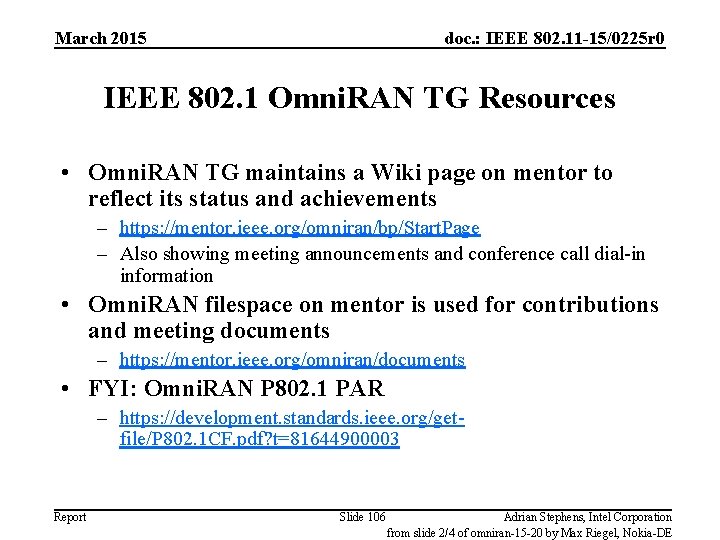 March 2015

doc.: IEEE 802.11-15/0225r0

IEEE 802.1 OmniRAN TG Resources

• OmniRAN TG maintains a Wiki page on mentor to reflect its status and achievements
– https://mentor.ieee.org/omniran/bp/StartPage
– Also showing meeting announcements and conference call dial-in information

• OmniRAN filespace on mentor is used for contributions and meeting documents
– https://mentor.ieee.org/omniran/documents

• FYI: OmniRAN P802.1 PAR
– https://development.standards.ieee.org/get-file/P802.1CF.pdf?t=81644900003

Report

Slide 106

Adrian Stephens, Intel Corporation

from slide 2/4 of omniran-15-20 by Max Riegel, Nokia-DE